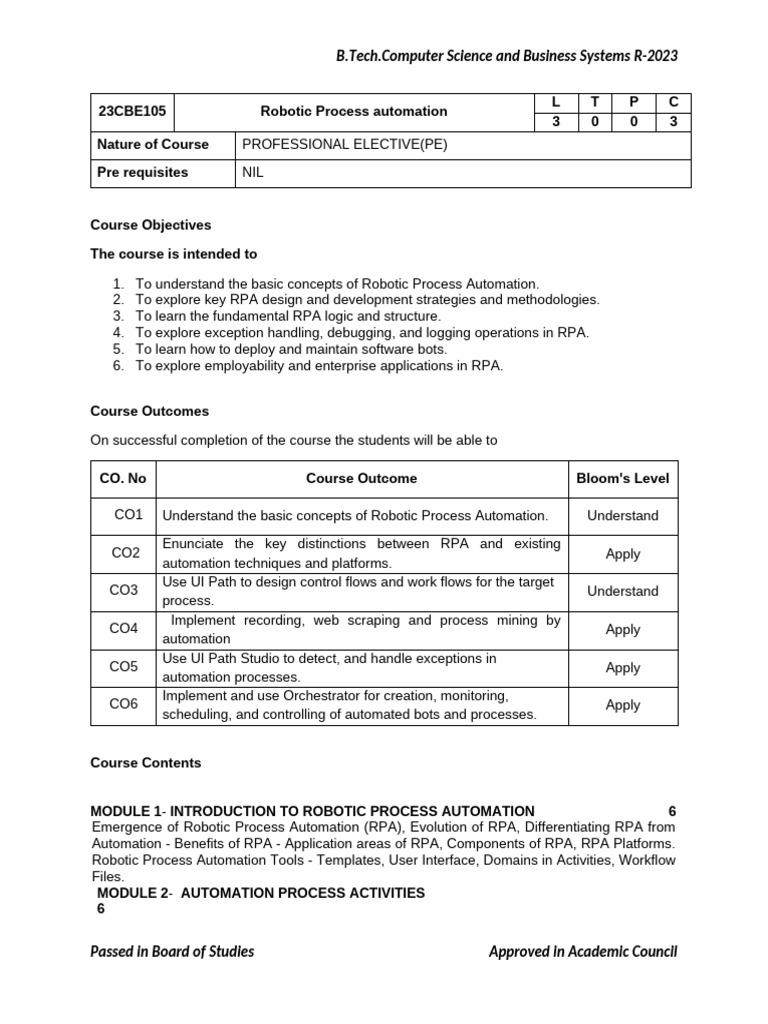 B.Tech.Computer Science and Business Systems R-2023

| 23CBE105 | Robotic Process automation | L | T | P | C |
|---|---|---|---|---|---|
| | | 3 | 0 | 0 | 3 |
| Nature of Course | PROFESSIONAL ELECTIVE(PE) | | | | |
| Pre requisites | NIL | | | | |

Course Objectives

The course is intended to

1. To understand the basic concepts of Robotic Process Automation.
2. To explore key RPA design and development strategies and methodologies.
3. To learn the fundamental RPA logic and structure.
4. To explore exception handling, debugging, and logging operations in RPA.
5. To learn how to deploy and maintain software bots.
6. To explore employability and enterprise applications in RPA.

Course Outcomes

On successful completion of the course the students will be able to

| CO. No | Course Outcome | Bloom's Level |
|---|---|---|
| CO1 | Understand the basic concepts of Robotic Process Automation. | Understand |
| CO2 | Enunciate the key distinctions between RPA and existing automation techniques and platforms. | Apply |
| CO3 | Use UI Path to design control flows and work flows for the target process. | Understand |
| CO4 | Implement recording, web scraping and process mining by automation | Apply |
| CO5 | Use UI Path Studio to detect, and handle exceptions in automation processes. | Apply |
| CO6 | Implement and use Orchestrator for creation, monitoring, scheduling, and controlling of automated bots and processes. | Apply |

Course Contents

MODULE 1- INTRODUCTION TO ROBOTIC PROCESS AUTOMATION 6
Emergence of Robotic Process Automation (RPA), Evolution of RPA, Differentiating RPA from Automation - Benefits of RPA - Application areas of RPA, Components of RPA, RPA Platforms. Robotic Process Automation Tools - Templates, User Interface, Domains in Activities, Workflow Files.
MODULE 2- AUTOMATION PROCESS ACTIVITIES
6

Passed in Board of Studies Approved in Academic Council